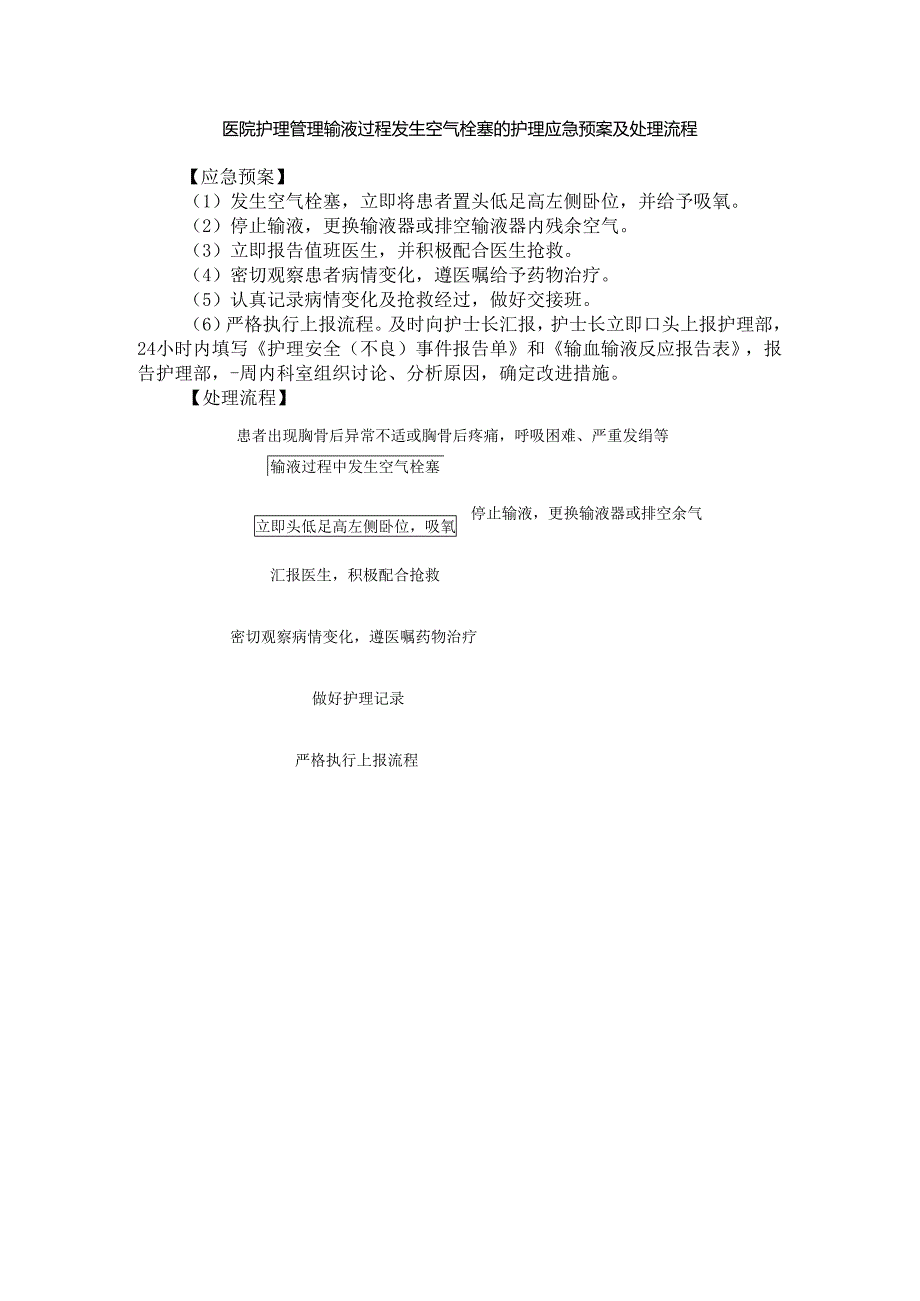 医院护理管理输液过程发生空气栓塞的护理应急预案及处理流程

【应急预案】

（1）发生空气栓塞，立即将患者置头低足高左侧卧位，并给予吸氧。

（2）停止输液，更换输液器或排空输液器内残余空气。

（3）立即报告值班医生，并积极配合医生抢救。

（4）密切观察患者病情变化，遵医嘱给予药物治疗。

（5）认真记录病情变化及抢救经过，做好交接班。

（6）严格执行上报流程。及时向护士长汇报，护士长立即口头上报护理部，24小时内填写《护理安全（不良）事件报告单》和《输血输液反应报告表》，报告护理部，-周内科室组织讨论、分析原因，确定改进措施。

【处理流程】

患者出现胸骨后异常不适或胸骨后疼痛，呼吸困难、严重发绀等

输液过程中发生空气栓塞

立即头低足高左侧卧位，吸氧

停止输液，更换输液器或排空余气

汇报医生，积极配合抢救

密切观察病情变化，遵医嘱药物治疗

做好护理记录

严格执行上报流程